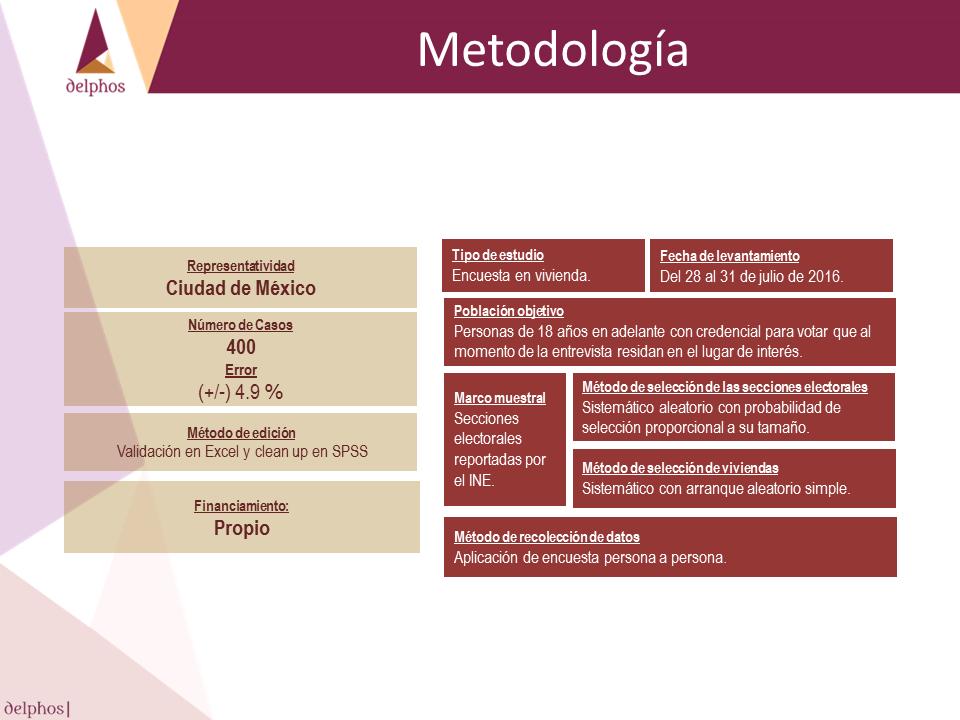 delphos

Metodología

Representatividad
Ciudad de México

Número de Casos
400
Error
(+/-) 4.9 %

Método de edición
Validación en Excel y clean up en SPSS

Financiamiento:
Propio

Tipo de estudio
Encuesta en vivienda.

Fecha de levantamiento
Del 28 al 31 de julio de 2016.

Población objetivo
Personas de 18 años en adelante con credencial para votar que al momento de la entrevista residan en el lugar de interés.

Marco muestral
Secciones electorales reportadas por el INE.

Método de selección de las secciones electorales
Sistemático aleatorio con probabilidad de selección proporcional a su tamaño.

Método de selección de viviendas
Sistemático con arranque aleatorio simple.

Método de recolección de datos
Aplicación de encuesta persona a persona.

delphos|